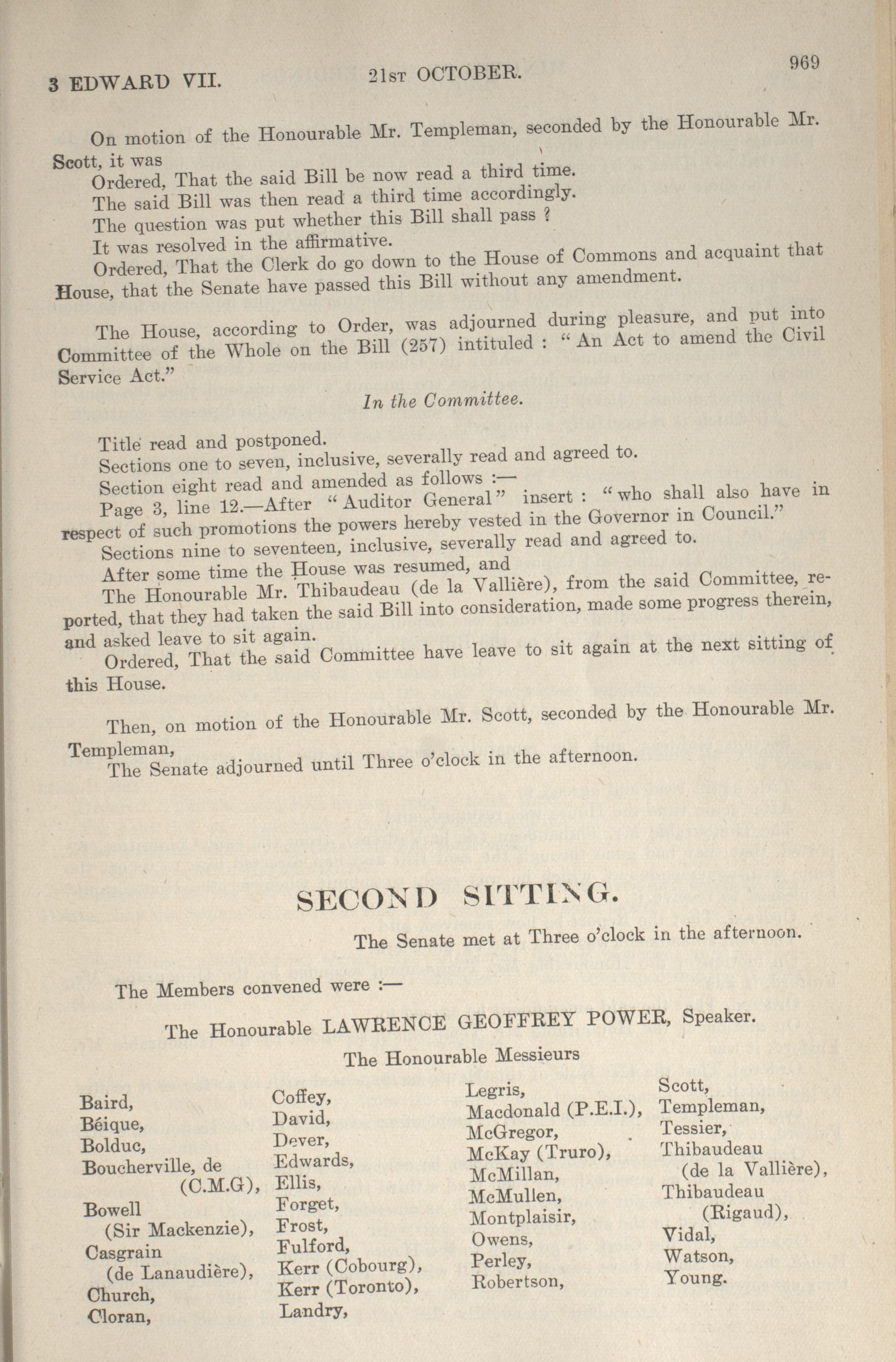 3 EDWARD VII. 21st OCTOBER. 969

On motion of the Honourable Mr. Templeman, seconded by the Honourable Mr. Scott, it was

Ordered, That the said Bill be now read a third time.

The said Bill was then read a third time accordingly.

The question was put whether this Bill shall pass ?

It was resolved in the affirmative.

Ordered, That the Clerk do go down to the House of Commons and acquaint that House, that the Senate have passed this Bill without any amendment.

The House, according to Order, was adjourned during pleasure, and put into Committee of the Whole on the Bill (257) intituled : "An Act to amend the Civil Service Act."

In the Committee.

Title read and postponed.

Sections one to seven, inclusive, severally read and agreed to.

Section eight read and amended as follows :—

Page 3, line 12.—After "Auditor General" insert : "who shall also have in respect of such promotions the powers hereby vested in the Governor in Council."

Sections nine to seventeen, inclusive, severally read and agreed to.

After some time the House was resumed, and

The Honourable Mr. Thibaudeau (de la Vallière), from the said Committee, reported, that they had taken the said Bill into consideration, made some progress therein, and asked leave to sit again.

Ordered, That the said Committee have leave to sit again at the next sitting of this House.

Then, on motion of the Honourable Mr. Scott, seconded by the Honourable Mr. Templeman,

The Senate adjourned until Three o'clock in the afternoon.

SECOND SITTING.

The Senate met at Three o'clock in the afternoon.

The Members convened were :—

The Honourable LAWRENCE GEOFFREY POWER, Speaker.

The Honourable Messieurs

Baird,
Béique,
Bolduc,
Boucherville, de (C.M.G),
Bowell (Sir Mackenzie),
Casgrain (de Lanaudière),
Church,
Cloran,

Coffey,
David,
Dever,
Edwards,
Ellis,
Forget,
Frost,
Fulford,
Kerr (Cobourg),
Kerr (Toronto),
Landry,

Legris,
Macdonald (P.E.I.),
McGregor,
McKay (Truro),
McMillan,
McMullen,
Montplaisir,
Owens,
Perley,
Robertson,

Scott,
Templeman,
Tessier,
Thibaudeau (de la Vallière),
Thibaudeau (Rigaud),
Vidal,
Watson,
Young.